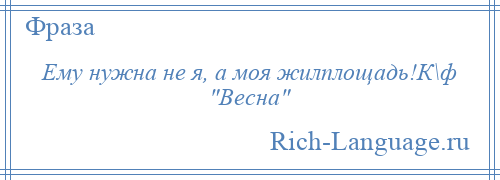 Фраза

Ему нужна не я, а моя жилплощадь!К\ф "Весна"

Rich-Language.ru